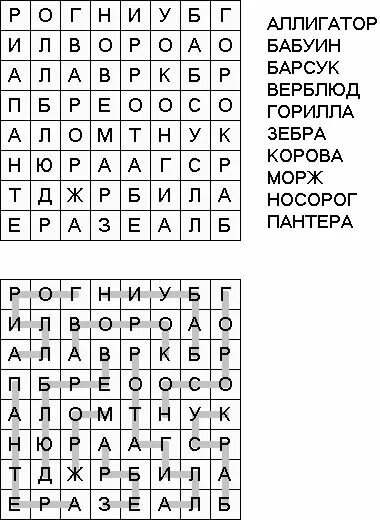 | Р | О | Г | Н | И | У | Б | Г |
|---|---|---|---|---|---|---|---|
| И | Л | В | О | Р | О | А | О |
| А | Л | А | В | Р | К | Б | Р |
| П | Б | Р | Е | О | О | С | О |
| А | Л | О | М | Т | Н | У | К |
| Н | Ю | Р | А | А | Г | С | Р |
| Т | Д | Ж | Р | Б | И | Л | А |
| Е | Р | А | З | Е | А | Л | Б |

АЛЛИГАТОР
БАБУИН
БАРСУК
ВЕРБЛЮД
ГОРИЛЛА
ЗЕБРА
КОРОВА
МОРЖ
НОСОРОГ
ПАНТЕРА

| Р | О | Г | Н | И | У | Б | Г |
|---|---|---|---|---|---|---|---|
| И | Л | В | О | Р | О | А | О |
| А | Л | А | В | Р | К | Б | Р |
| П | Б | Р | Е | О | О | С | О |
| А | Л | О | М | Т | Н | У | К |
| Н | Ю | Р | А | А | Г | С | Р |
| Т | Д | Ж | Р | Б | И | Л | А |
| Е | Р | А | З | Е | А | Л | Б |